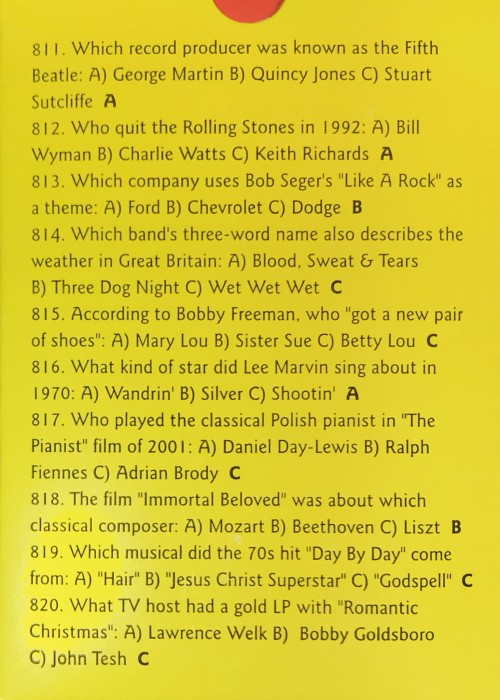 811. Which record producer was known as the Fifth Beatle: A) George Martin B) Quincy Jones C) Stuart Sutcliffe A

812. Who quit the Rolling Stones in 1992: A) Bill Wyman B) Charlie Watts C) Keith Richards A

813. Which company uses Bob Seger's "Like A Rock" as a theme: A) Ford B) Chevrolet C) Dodge B

814. Which band's three-word name also describes the weather in Great Britain: A) Blood, Sweat & Tears B) Three Dog Night C) Wet Wet Wet C

815. According to Bobby Freeman, who "got a new pair of shoes": A) Mary Lou B) Sister Sue C) Betty Lou C

816. What kind of star did Lee Marvin sing about in 1970: A) Wandrin' B) Silver C) Shootin' A

817. Who played the classical Polish pianist in "The Pianist" film of 2001: A) Daniel Day-Lewis B) Ralph Fiennes C) Adrian Brody C

818. The film "Immortal Beloved" was about which classical composer: A) Mozart B) Beethoven C) Liszt B

819. Which musical did the 70s hit "Day By Day" come from: A) "Hair" B) "Jesus Christ Superstar" C) "Godspell" C

820. What TV host had a gold LP with "Romantic Christmas": A) Lawrence Welk B) Bobby Goldsboro C) John Tesh C